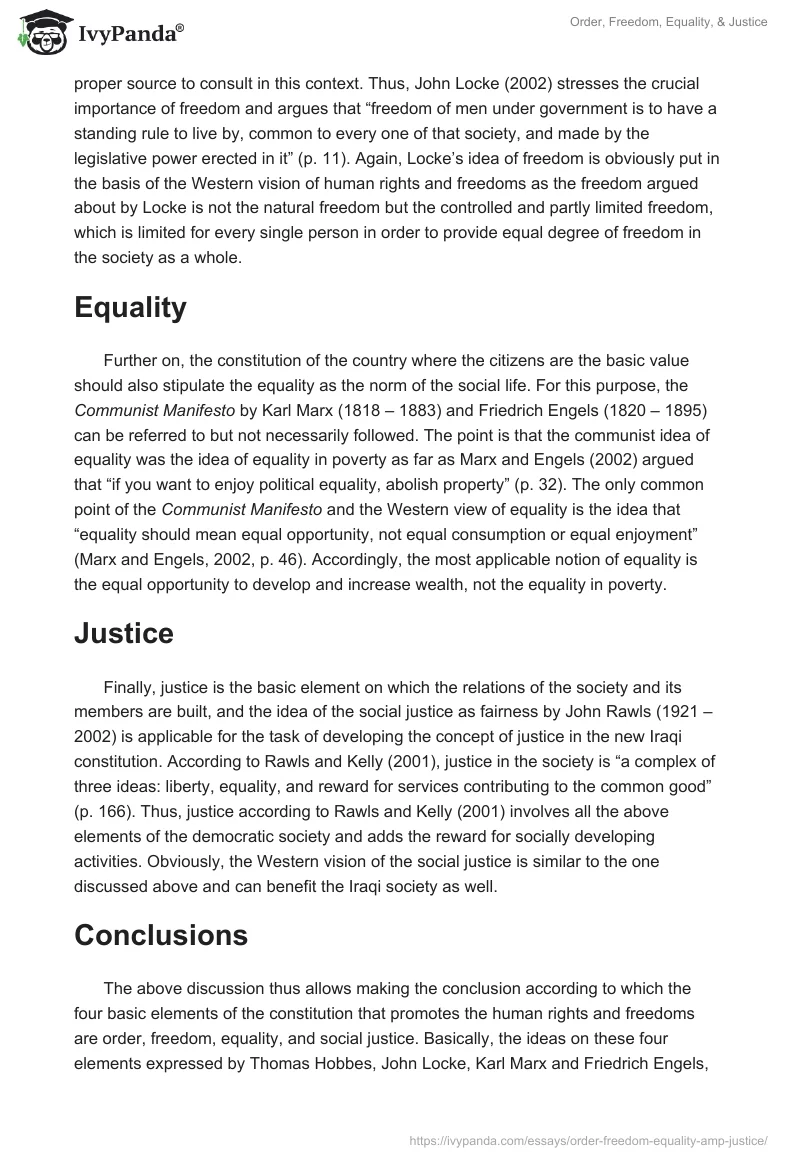 IvyPanda®

Order, Freedom, Equality, & Justice

proper source to consult in this context. Thus, John Locke (2002) stresses the crucial importance of freedom and argues that “freedom of men under government is to have a standing rule to live by, common to every one of that society, and made by the legislative power erected in it” (p. 11). Again, Locke’s idea of freedom is obviously put in the basis of the Western vision of human rights and freedoms as the freedom argued about by Locke is not the natural freedom but the controlled and partly limited freedom, which is limited for every single person in order to provide equal degree of freedom in the society as a whole.

Equality

Further on, the constitution of the country where the citizens are the basic value should also stipulate the equality as the norm of the social life. For this purpose, the Communist Manifesto by Karl Marx (1818 – 1883) and Friedrich Engels (1820 – 1895) can be referred to but not necessarily followed. The point is that the communist idea of equality was the idea of equality in poverty as far as Marx and Engels (2002) argued that “if you want to enjoy political equality, abolish property” (p. 32). The only common point of the Communist Manifesto and the Western view of equality is the idea that “equality should mean equal opportunity, not equal consumption or equal enjoyment” (Marx and Engels, 2002, p. 46). Accordingly, the most applicable notion of equality is the equal opportunity to develop and increase wealth, not the equality in poverty.

Justice

Finally, justice is the basic element on which the relations of the society and its members are built, and the idea of the social justice as fairness by John Rawls (1921 – 2002) is applicable for the task of developing the concept of justice in the new Iraqi constitution. According to Rawls and Kelly (2001), justice in the society is “a complex of three ideas: liberty, equality, and reward for services contributing to the common good” (p. 166). Thus, justice according to Rawls and Kelly (2001) involves all the above elements of the democratic society and adds the reward for socially developing activities. Obviously, the Western vision of the social justice is similar to the one discussed above and can benefit the Iraqi society as well.

Conclusions

The above discussion thus allows making the conclusion according to which the four basic elements of the constitution that promotes the human rights and freedoms are order, freedom, equality, and social justice. Basically, the ideas on these four elements expressed by Thomas Hobbes, John Locke, Karl Marx and Friedrich Engels,

https://ivypanda.com/essays/order-freedom-equality-amp-justice/